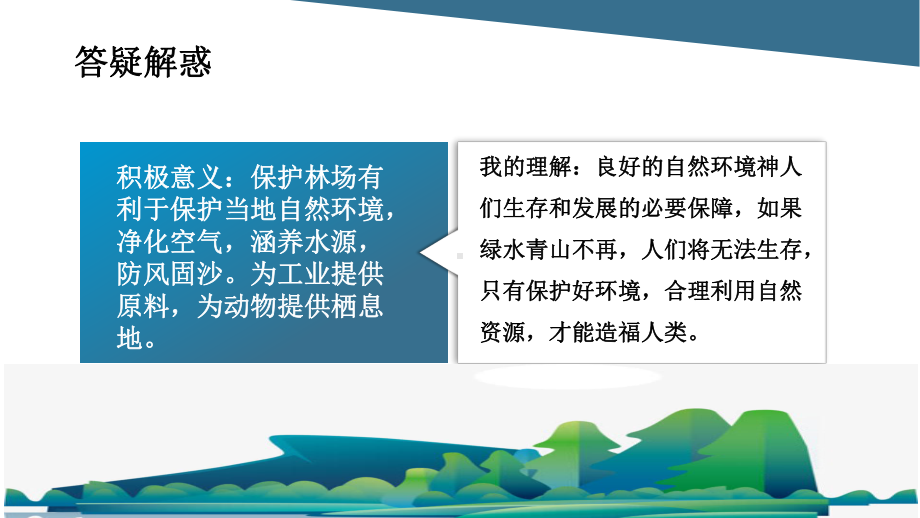 答疑解惑

积极意义：保护林场有利于保护当地自然环境，净化空气，涵养水源，防风固沙。为工业提供原料，为动物提供栖息地。

我的理解：良好的自然环境神人们生存和发展的必要保障，如果绿水青山不再，人们将无法生存，只有保护好环境，合理利用自然资源，才能造福人类。